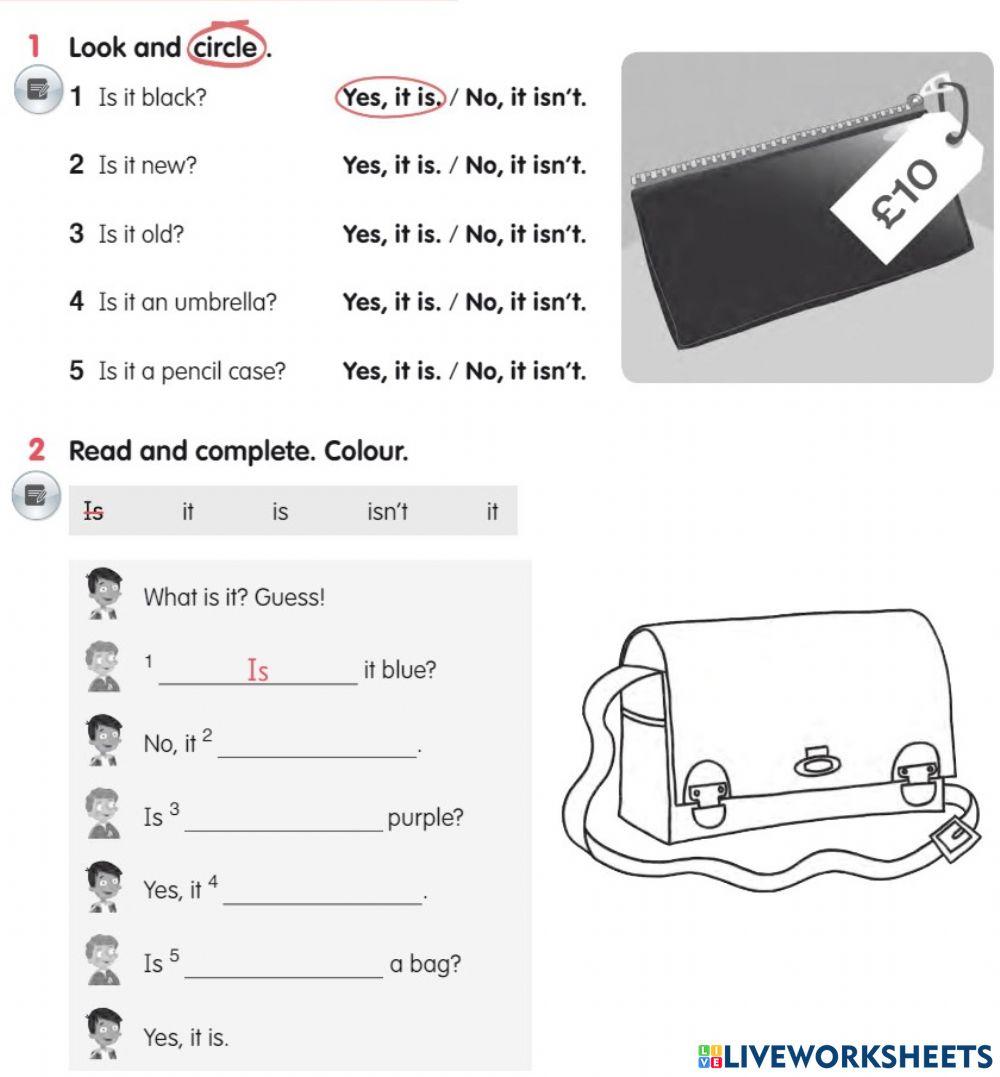 1 Look and circle.

1 Is it black? Yes, it is. / No, it isn't.

2 Is it new? Yes, it is. / No, it isn't.

3 Is it old? Yes, it is. / No, it isn't.

4 Is it an umbrella? Yes, it is. / No, it isn't.

5 Is it a pencil case? Yes, it is. / No, it isn't.

£10

2 Read and complete. Colour.

Is it is isn't it

What is it? Guess!

$^{1}$ Is it blue?

No, it $^{2}$ ____.

Is $^{3}$ ____ purple?

Yes, it $^{4}$ ____.

Is $^{5}$ ____ a bag?

Yes, it is.

LIVEWORKSHEETS